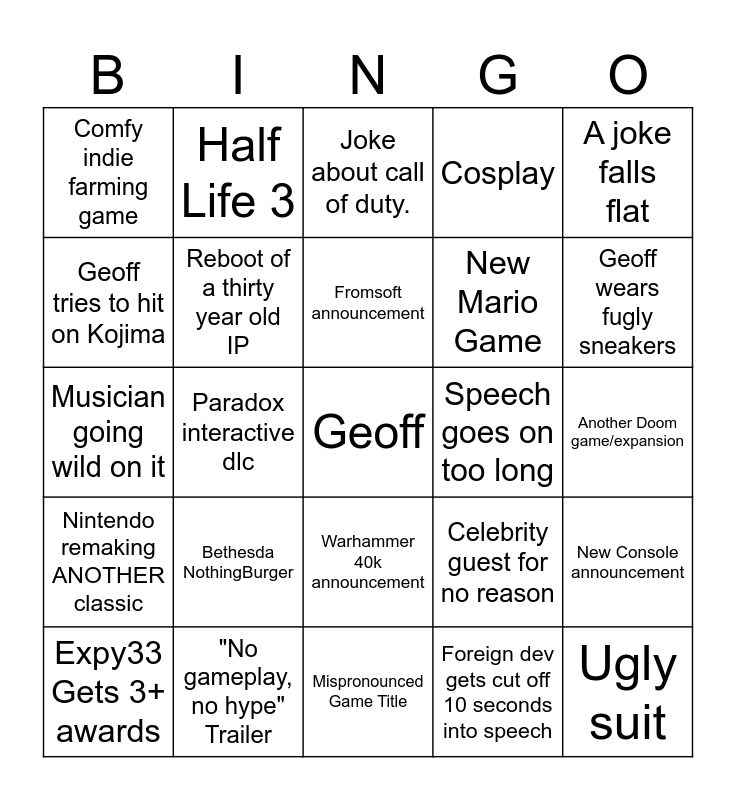 | B | I | N | G | O |
|---|---|---|---|---|
| Comfy indie farming game | Half Life 3 | Joke about call of duty. | Cosplay | A joke falls flat |
| Geoff tries to hit on Kojima | Reboot of a thirty year old IP | Fromsoft announcement | New Mario Game | Geoff wears fugly sneakers |
| Musician going wild on it | Paradox interactive dlc | Geoff | Speech goes on too long | Another Doom game/expansion |
| Nintendo remaking ANOTHER classic | Bethesda NothingBurger | Warhammer 40k announcement | Celebrity guest for no reason | New Console announcement |
| Expy33 Gets 3+ awards | "No gameplay, no hype" Trailer | Mispronounced Game Title | Foreign dev gets cut off 10 seconds into speech | Ugly suit |